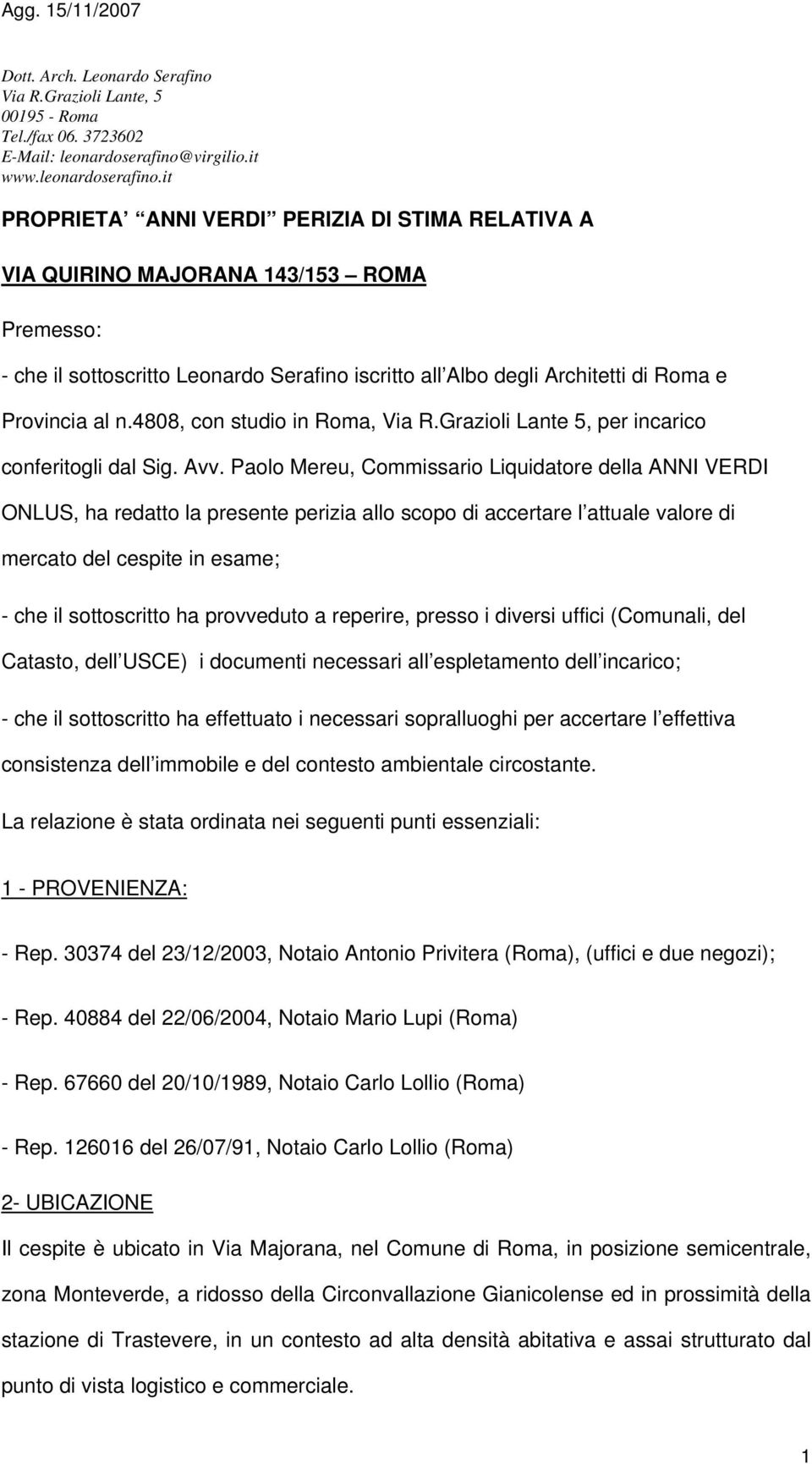 Agg. 15/11/2007

Dott. Arch. Leonardo Serafino
Via R.Grazioli Lante, 5
00195 - Roma
Tel./fax 06. 3723602
E-Mail: leonardoserafino@virgilio.it
www.leonardoserafino.it

PROPRIETA ANNI VERDI PERIZIA DI STIMA RELATIVA A

VIA QUIRINO MAJORANA 143/153 ROMA

Premesso:

- che il sottoscritto Leonardo Serafino iscritto all Albo degli Architetti di Roma e Provincia al n.4808, con studio in Roma, Via R.Grazioli Lante 5, per incarico conferitogli dal Sig. Avv. Paolo Mereu, Commissario Liquidatore della ANNI VERDI ONLUS, ha redatto la presente perizia allo scopo di accertare l attuale valore di mercato del cespite in esame;

- che il sottoscritto ha provveduto a reperire, presso i diversi uffici (Comunali, del Catasto, dell USCE) i documenti necessari all espletamento dell incarico;

- che il sottoscritto ha effettuato i necessari sopralluoghi per accertare l effettiva consistenza dell immobile e del contesto ambientale circostante.

La relazione è stata ordinata nei seguenti punti essenziali:

1 - PROVENIENZA:

- Rep. 30374 del 23/12/2003, Notaio Antonio Privitera (Roma), (uffici e due negozi);

- Rep. 40884 del 22/06/2004, Notaio Mario Lupi (Roma)

- Rep. 67660 del 20/10/1989, Notaio Carlo Lollio (Roma)

- Rep. 126016 del 26/07/91, Notaio Carlo Lollio (Roma)

2- UBICAZIONE

Il cespite è ubicato in Via Majorana, nel Comune di Roma, in posizione semicentrale, zona Monteverde, a ridosso della Circonvallazione Gianicolense ed in prossimità della stazione di Trastevere, in un contesto ad alta densità abitativa e assai strutturato dal punto di vista logistico e commerciale.

1